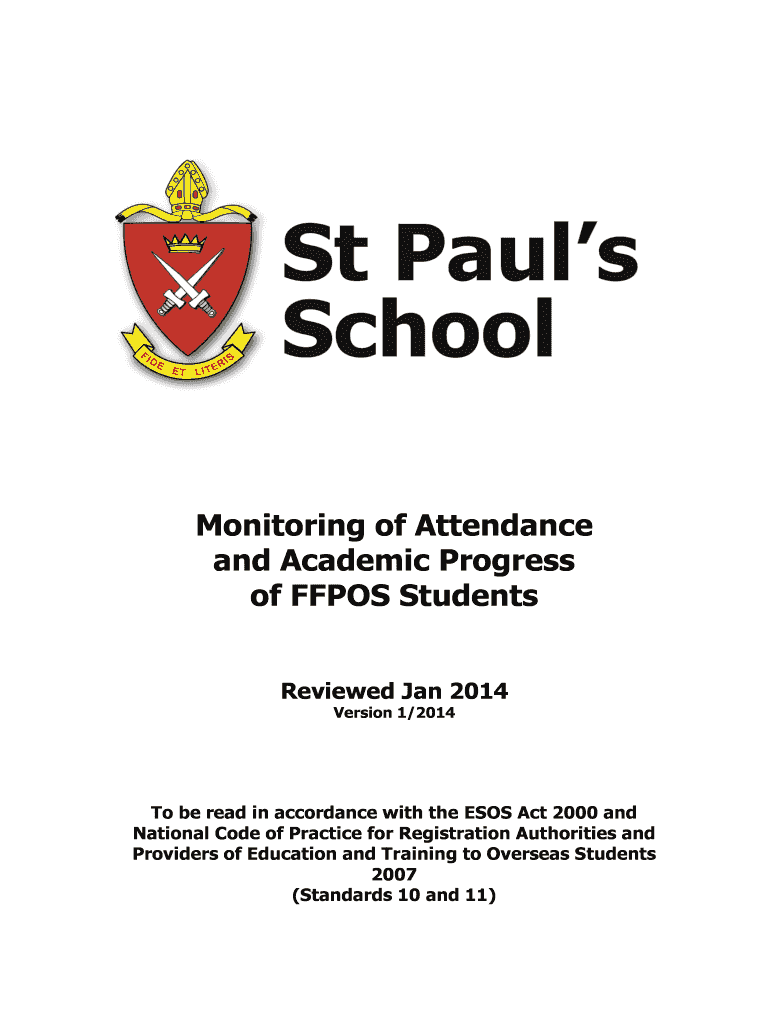 FIDE ET LITERIS

St Paul's School

Monitoring of Attendance and Academic Progress of FFPOS Students

Reviewed Jan 2014
Version 1/2014

To be read in accordance with the ESOS Act 2000 and National Code of Practice for Registration Authorities and Providers of Education and Training to Overseas Students 2007
(Standards 10 and 11)